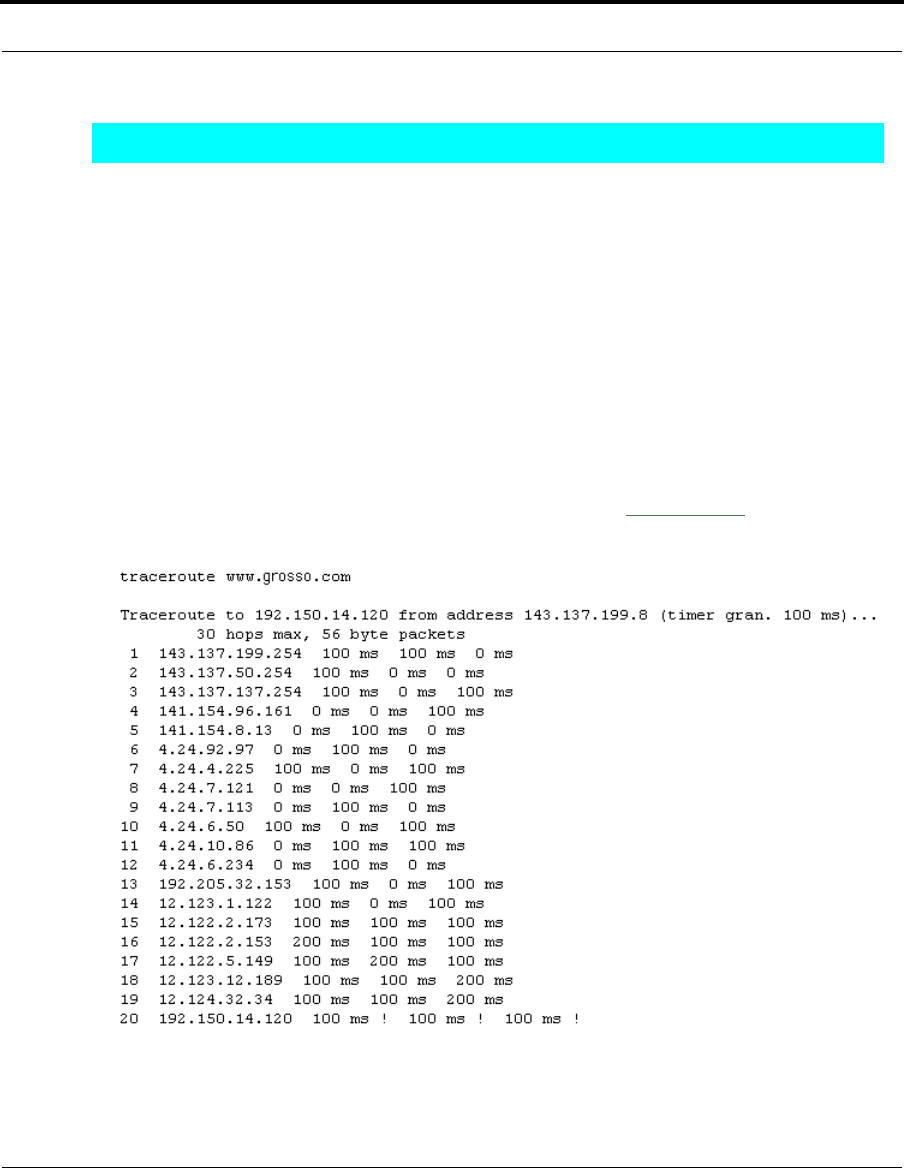 traceroute www.grosso.com

Traceroute to 192.150.14.120 from address 143.137.199.8 (timer gran. 100 ms)...
30 hops max, 56 byte packets
1 143.137.199.254 100 ms 100 ms 0 ms
2 143.137.50.254 100 ms 0 ms 0 ms
3 143.137.137.254 100 ms 0 ms 100 ms
4 141.154.96.161 0 ms 0 ms 100 ms
5 141.154.8.13 0 ms 100 ms 0 ms
6 4.24.92.97 0 ms 100 ms 0 ms
7 4.24.4.225 100 ms 0 ms 100 ms
8 4.24.7.121 0 ms 0 ms 100 ms
9 4.24.7.113 0 ms 100 ms 0 ms
10 4.24.6.50 100 ms 0 ms 100 ms
11 4.24.10.86 0 ms 100 ms 100 ms
12 4.24.6.234 0 ms 100 ms 0 ms
13 192.205.32.153 100 ms 0 ms 100 ms
14 12.123.1.122 100 ms 0 ms 100 ms
15 12.122.2.173 100 ms 100 ms 100 ms
16 12.122.2.153 200 ms 100 ms 100 ms
17 12.122.5.149 100 ms 200 ms 100 ms
18 12.123.12.189 100 ms 100 ms 200 ms
19 12.124.32.34 100 ms 100 ms 200 ms
20 192.150.14.120 100 ms ! 100 ms ! 100 ms !